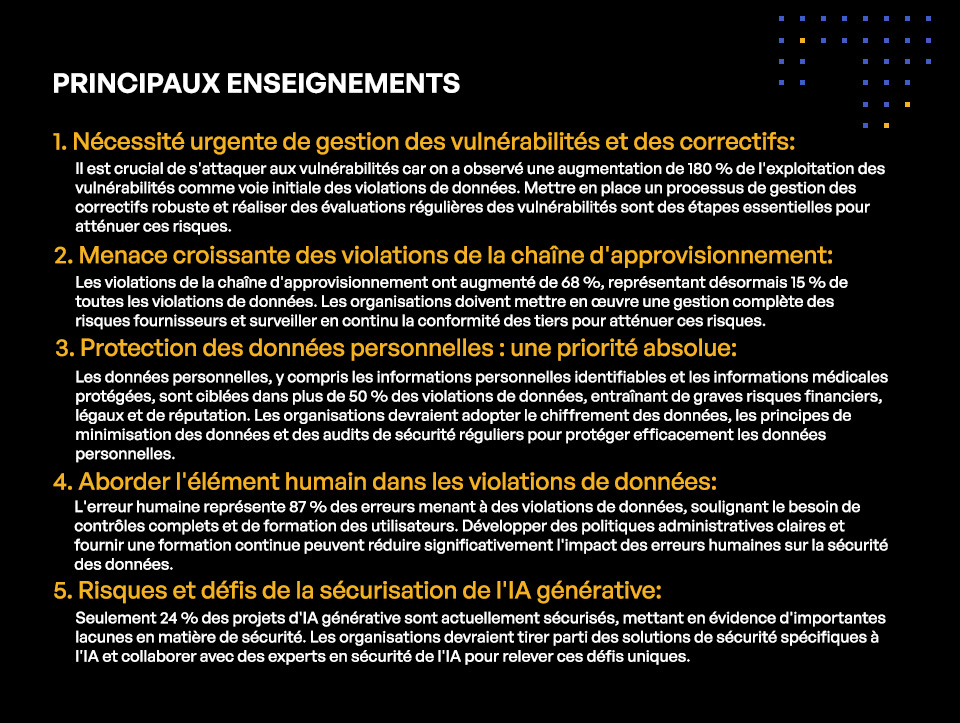 PRINCIPAUX ENSEIGNEMENTS

1. Nécessité urgente de gestion des vulnérabilités et des correctifs:

Il est crucial de s'attaquer aux vulnérabilités car on a observé une augmentation de 180 % de l'exploitation des vulnérabilités comme voie initiale des violations de données. Mettre en place un processus de gestion des correctifs robuste et réaliser des évaluations régulières des vulnérabilités sont des étapes essentielles pour atténuer ces risques.

2. Menace croissante des violations de la chaîne d'approvisionnement:

Les violations de la chaîne d'approvisionnement ont augmenté de 68 %, représentant désormais 15 % de toutes les violations de données. Les organisations doivent mettre en œuvre une gestion complète des risques fournisseurs et surveiller en continu la conformité des tiers pour atténuer ces risques.

3. Protection des données personnelles : une priorité absolue:

Les données personnelles, y compris les informations personnelles identifiables et les informations médicales protégées, sont ciblées dans plus de 50 % des violations de données, entraînant de graves risques financiers, légaux et de réputation. Les organisations devraient adopter le chiffrement des données, les principes de minimisation des données et des audits de sécurité réguliers pour protéger efficacement les données personnelles.

4. Aborder l'élément humain dans les violations de données:

L'erreur humaine représente 87 % des erreurs menant à des violations de données, soulignant le besoin de contrôles complets et de formation des utilisateurs. Développer des politiques administratives claires et fournir une formation continue peuvent réduire significativement l'impact des erreurs humaines sur la sécurité des données.

5. Risques et défis de la sécurisation de l'IA générative:

Seulement 24 % des projets d'IA générative sont actuellement sécurisés, mettant en évidence d'importantes lacunes en matière de sécurité. Les organisations devraient tirer parti des solutions de sécurité spécifiques à l'IA et collaborer avec des experts en sécurité de l'IA pour relever ces défis uniques.